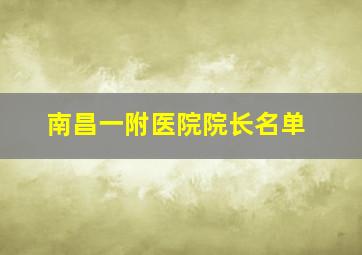 南昌一附医院院长名单